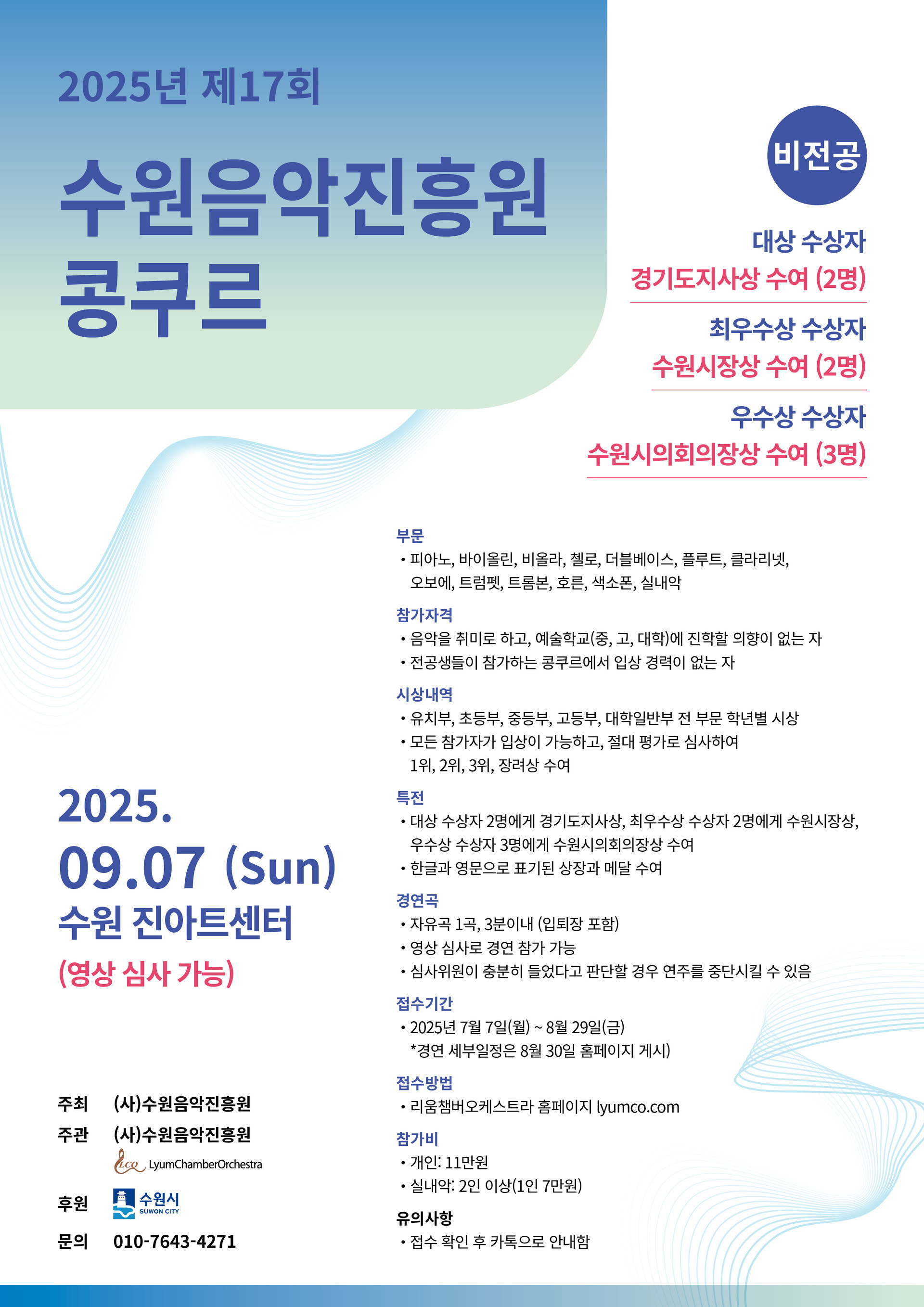 2025년 제17회

수원음악진흥원 콩쿠르

비전공

대상 수상자
경기도지사상 수여 (2명)

최우수상 수상자
수원시장상 수여 (2명)

우수상 수상자
수원시의회의장상 수여 (3명)

부문
• 피아노, 바이올린, 비올라, 첼로, 더블베이스, 플루트, 클라리넷, 오보에, 트럼펫, 트롬본, 호른, 색소폰, 실내악

참가자격
• 음악을 취미로 하고, 예술학교(중, 고, 대학)에 진학할 의향이 없는 자
• 전공생들이 참가하는 콩쿠르에서 입상 경력이 없는 자

시상내역
• 유치부, 초등부, 중등부, 고등부, 대학일반부 전 부문 학년별 시상
• 모든 참가자가 입상이 가능하고, 절대 평가로 심사하여 1위, 2위, 3위, 장려상 수여

특전
• 대상 수상자 2명에게 경기도지사상, 최우수상 수상자 2명에게 수원시장상, 우수상 수상자 3명에게 수원시의회의장상 수여
• 한글과 영문으로 표기된 상장과 메달 수여

경연곡
• 자유곡 1곡, 3분이내 (입퇴장 포함)
• 영상 심사로 경연 참가 가능
• 심사위원이 충분히 들었다고 판단할 경우 연주를 중단시킬 수 있음

접수기간
• 2025년 7월 7일(월) ~ 8월 29일(금)
*경연 세부일정은 8월 30일 홈페이지 게시)

접수방법
• 리움챔버오케스트라 홈페이지 lyumco.com

참가비
• 개인: 11만원
• 실내악: 2인 이상(1인 7만원)

유의사항
• 접수 확인 후 카톡으로 안내함

2025.
09.07 (Sun)
수원 진아트센터
(영상 심사 가능)

주최 (사)수원음악진흥원
주관 (사)수원음악진흥원
LCO LyumChamberOrchestra
후원 수원시 SUWON CITY
문의 010-7643-4271